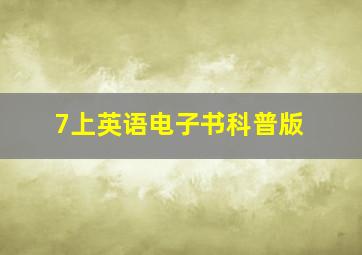 7上英语电子书科普版